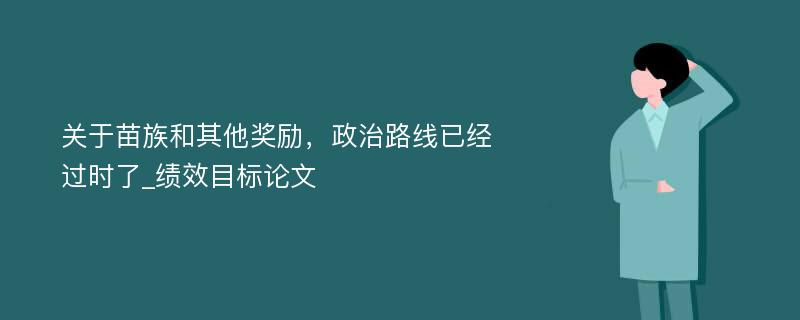 关于苗族和其他奖励，政治路线已经过时了_绩效目标论文